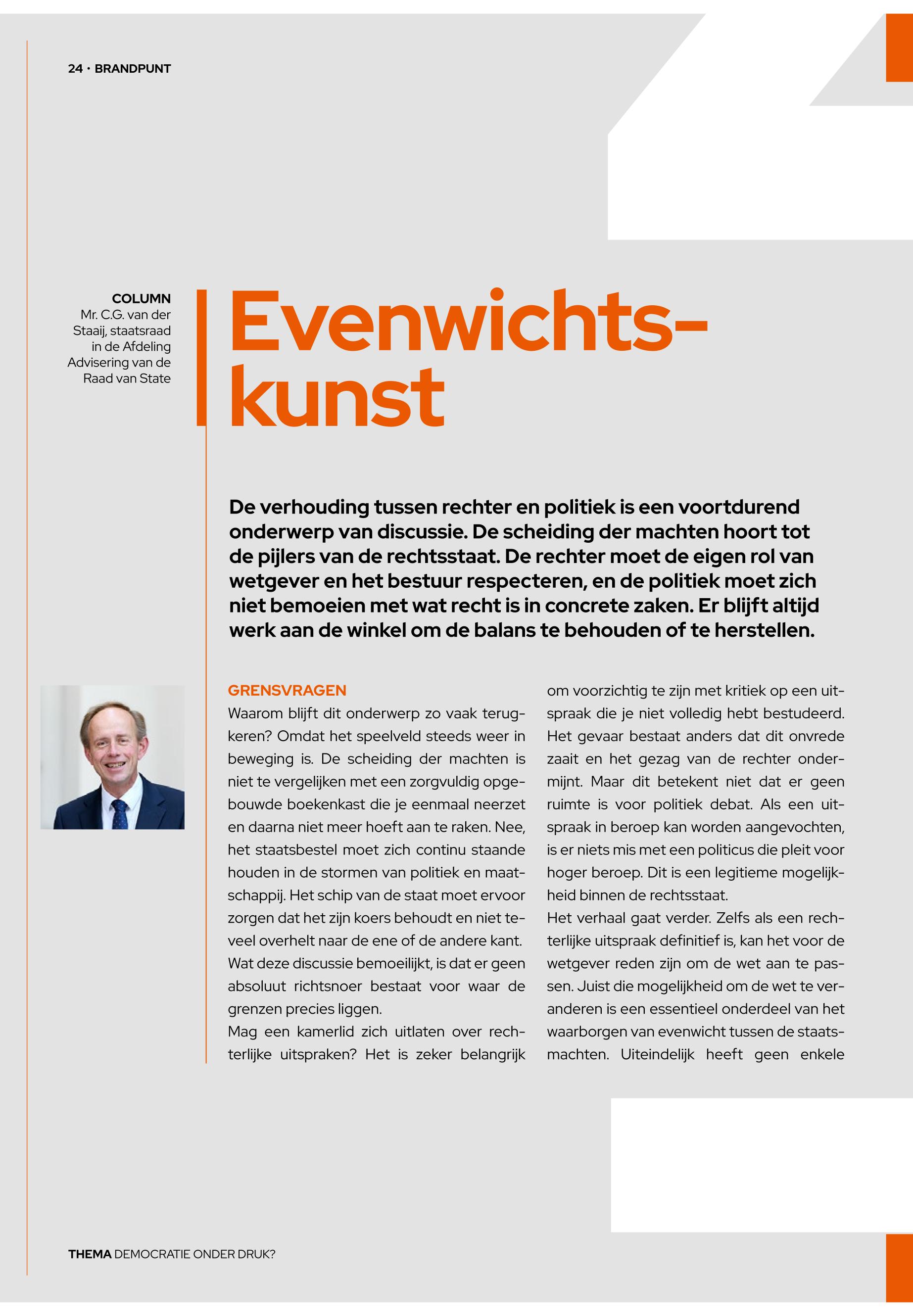 24 · BRANDPUNT

COLUMN
Mr. C.G. van der Staaij, staatsraad in de Afdeling Advisering van de Raad van State

Evenwichtskunst

De verhouding tussen rechter en politiek is een voortdurend onderwerp van discussie. De scheiding der machten hoort tot de pijlers van de rechtsstaat. De rechter moet de eigen rol van wetgever en het bestuur respecteren, en de politiek moet zich niet bemoeien met wat recht is in concrete zaken. Er blijft altijd werk aan de winkel om de balans te behouden of te herstellen.

GRENSVRAGEN
Waarom blijft dit onderwerp zo vaak terugkeren? Omdat het speelveld steeds weer in beweging is. De scheiding der machten is niet te vergelijken met een zorgvuldig opgebouwde boekenkast die je eenmaal neerzet en daarna niet meer hoeft aan te raken. Nee, het staatsbestel moet zich continu staande houden in de stormen van politiek en maatschappij. Het schip van de staat moet ervoor zorgen dat het zijn koers behoudt en niet teveel overhelt naar de ene of de andere kant.
Wat deze discussie bemoeilijkt, is dat er geen absoluut richtsnoer bestaat voor waar de grenzen precies liggen.
Mag een kamerlid zich uitlaten over rechterlijke uitspraken? Het is zeker belangrijk om voorzichtig te zijn met kritiek op een uitspraak die je niet volledig hebt bestudeerd. Het gevaar bestaat anders dat dit onvrede zaait en het gezag van de rechter ondermijnt. Maar dit betekent niet dat er geen ruimte is voor politiek debat. Als een uitspraak in beroep kan worden aangevochten, is er niets mis met een politicus die pleit voor hoger beroep. Dit is een legitieme mogelijkheid binnen de rechtsstaat.
Het verhaal gaat verder. Zelfs als een rechterlijke uitspraak definitief is, kan het voor de wetgever reden zijn om de wet aan te passen. Juist die mogelijkheid om de wet te veranderen is een essentieel onderdeel van het waarborgen van evenwicht tussen de staatsmachten. Uiteindelijk heeft geen enkele

THEMA DEMOCRATIE ONDER DRUK?